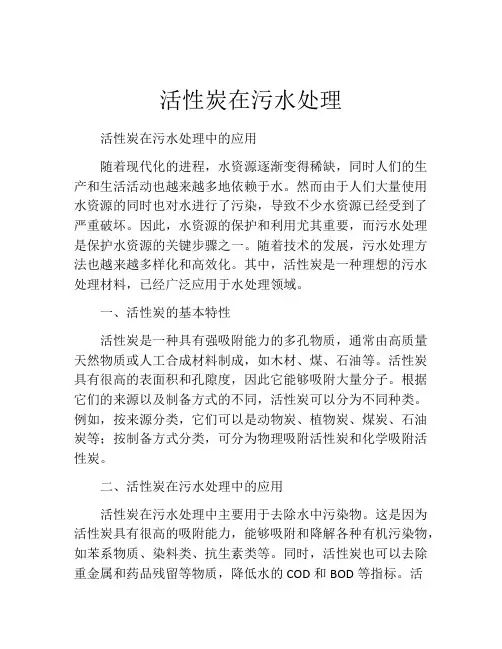 活性炭在污水处理

活性炭在污水处理中的应用

随着现代化的进程，水资源逐渐变得稀缺，同时人们的生产和生活活动也越来越多地依赖于水。然而由于人们大量使用水资源的同时也对水进行了污染，导致不少水资源已经受到了严重破坏。因此，水资源的保护和利用尤其重要，而污水处理是保护水资源的关键步骤之一。随着技术的发展，污水处理方法也越来越多样化和高效化。其中，活性炭是一种理想的污水处理材料，已经广泛应用于水处理领域。

一、活性炭的基本特性

活性炭是一种具有强吸附能力的多孔物质，通常由高质量天然物质或人工合成材料制成，如木材、煤、石油等。活性炭具有很高的表面积和孔隙度，因此它能够吸附大量分子。根据它们的来源以及制备方式的不同，活性炭可以分为不同种类。例如，按来源分类，它们可以是动物炭、植物炭、煤炭、石油炭等；按制备方式分类，可分为物理吸附活性炭和化学吸附活性炭。

二、活性炭在污水处理中的应用

活性炭在污水处理中主要用于去除水中污染物。这是因为活性炭具有很高的吸附能力，能够吸附和降解各种有机污染物，如苯系物质、染料类、抗生素类等。同时，活性炭也可以去除重金属和药品残留等物质，降低水的 COD 和 BOD 等指标。活